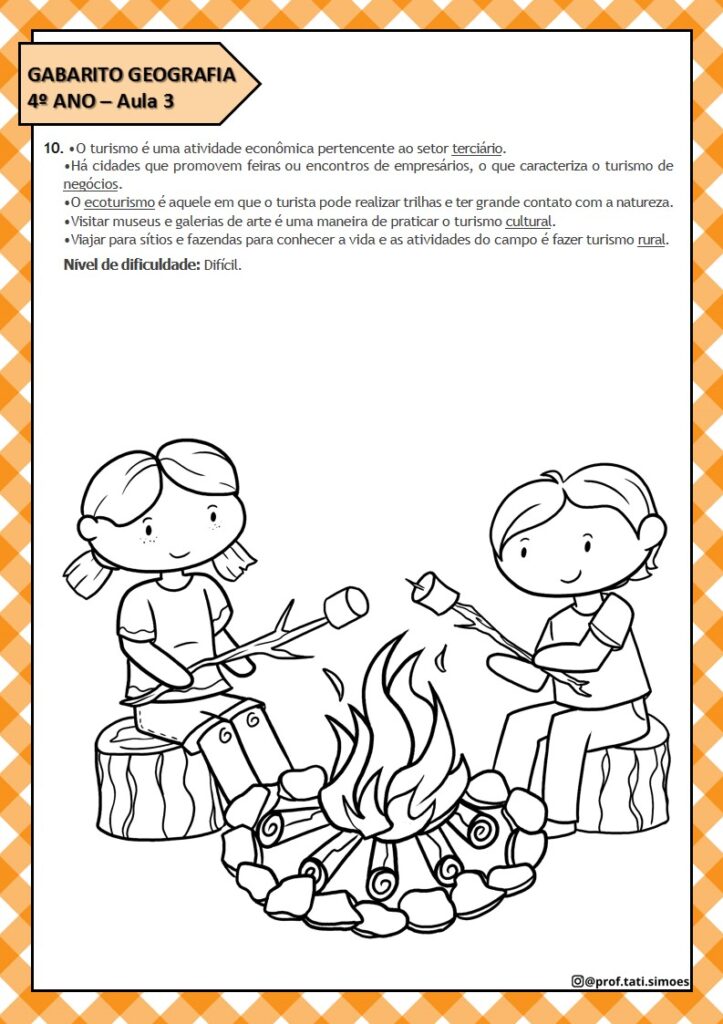 GABARITO GEOGRAFIA
4º ANO – Aula 3

10. •O turismo é uma atividade econômica pertencente ao setor terciário.
•Há cidades que promovem feiras ou encontros de empresários, o que caracteriza o turismo de negócios.
•O ecoturismo é aquele em que o turista pode realizar trilhas e ter grande contato com a natureza.
•Visitar museus e galerias de arte é uma maneira de praticar o turismo cultural.
•Viajar para sítios e fazendas para conhecer a vida e as atividades do campo é fazer turismo rural.

Nível de dificuldade: Difícil.

@prof.tati.simoes